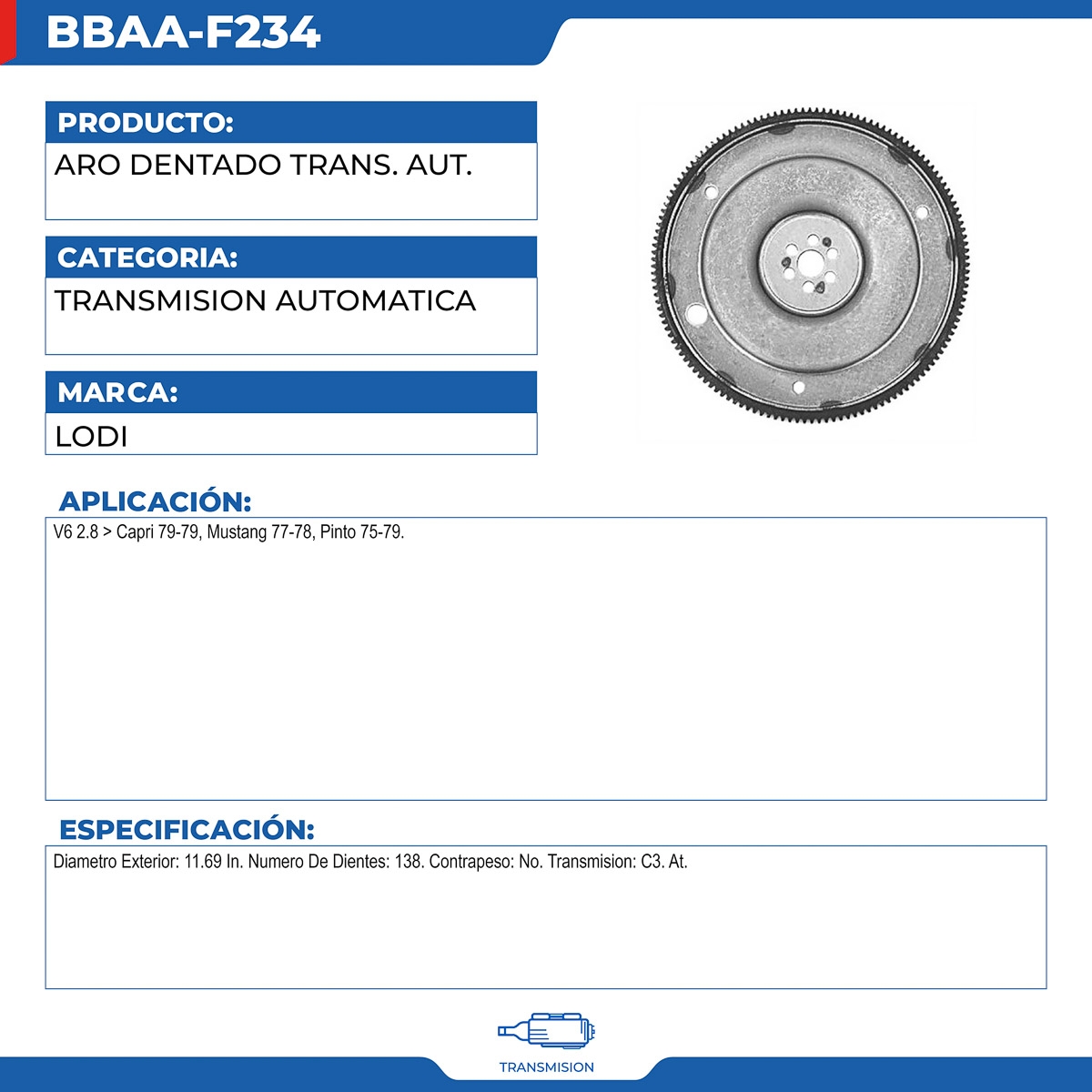 BBAA-F234

PRODUCTO:

ARO DENTADO TRANS. AUT.

CATEGORIA:

TRANSMISION AUTOMATICA

MARCA:

LODI

APLICACIÓN:

V6 2.8 > Capri 79-79, Mustang 77-78, Pinto 75-79.

ESPECIFICACIÓN:

Diametro Exterior: 11.69 In. Numero De Dientes: 138. Contrapeso: No. Transmision: C3. At.

TRANSMISION